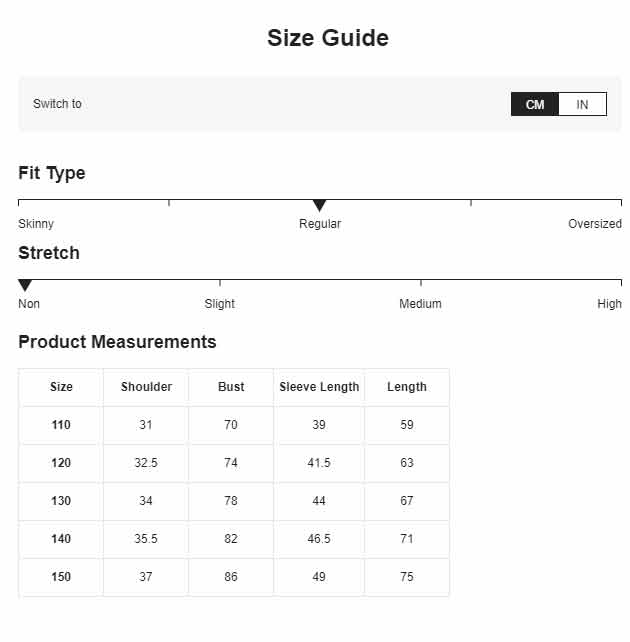 Size Guide

Switch to

CM IN

Fit Type

Skinny Regular Oversized

Stretch

Non Slight Medium High

Product Measurements

| Size | Shoulder | Bust | Sleeve Length | Length |
|---|---|---|---|---|
| 110 | 31 | 70 | 39 | 59 |
| 120 | 32.5 | 74 | 41.5 | 63 |
| 130 | 34 | 78 | 44 | 67 |
| 140 | 35.5 | 82 | 46.5 | 71 |
| 150 | 37 | 86 | 49 | 75 |